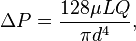 $\Delta P = \frac{128\mu LQ}{\pi d^4},$